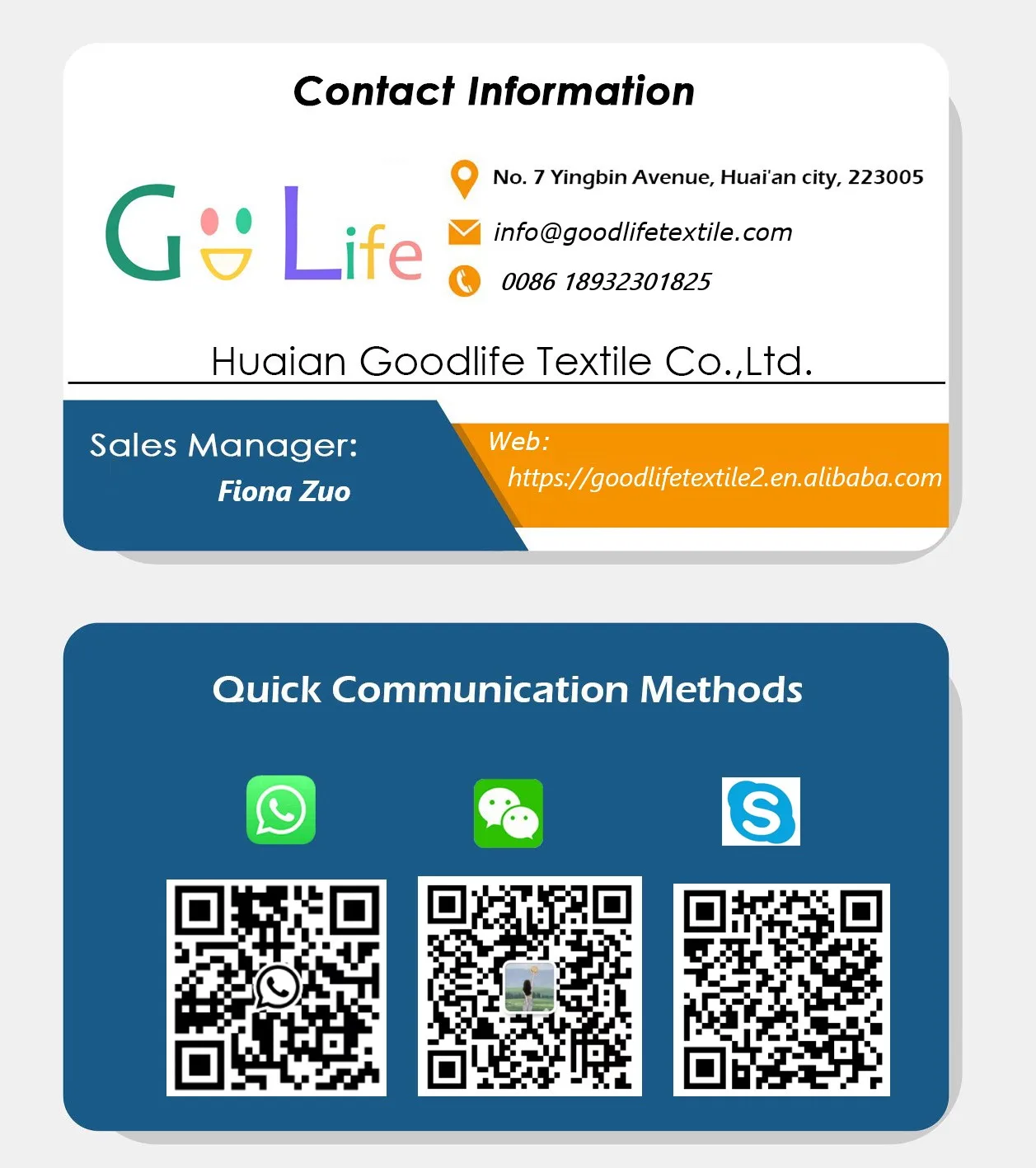 Contact Information

G Life

No. 7 Yingbin Avenue, Huai'an city, 223005

info@goodlifetextile.com

0086 18932301825

Huaian Goodlife Textile Co.,Ltd.

Sales Manager:
Fiona Zuo

Web:
https://goodlifetextile2.en.alibaba.com

Quick Communication Methods